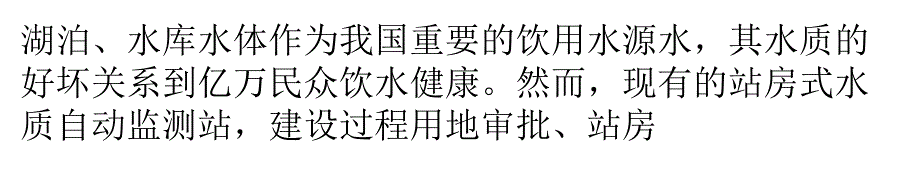 湖泊、水库水体作为我国重要的饮用水源水，其水质的好坏关系到亿万民众饮水健康。然而，现有的站房式水质自动监测站，建设过程用地审批、站房